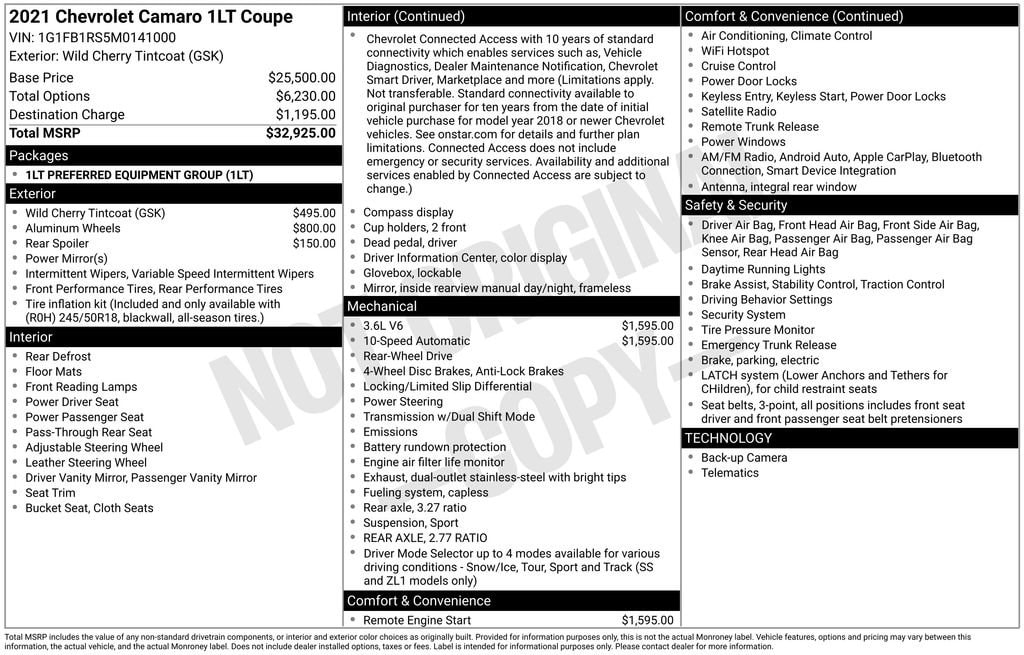 2021 Chevrolet Camaro 1LT Coupe
VIN: 1G1FB1RS5M0141000
Exterior: Wild Cherry Tintcoat (GSK)

| | |
|---|---|
| Base Price | $25,500.00 |
| Total Options | $6,230.00 |
| Destination Charge | $1,195.00 |
| Total MSRP | $32,925.00 |

Packages
- 1LT PREFERRED EQUIPMENT GROUP (1LT)

Exterior
- Wild Cherry Tintcoat (GSK) $495.00
- Aluminum Wheels $800.00
- Rear Spoiler $150.00
- Power Mirror(s)
- Intermittent Wipers, Variable Speed Intermittent Wipers
- Front Performance Tires, Rear Performance Tires
- Tire inflation kit (Included and only available with (R0H) 245/50R18, blackwall, all-season tires.)

Interior
- Rear Defrost
- Floor Mats
- Front Reading Lamps
- Power Driver Seat
- Power Passenger Seat
- Pass-Through Rear Seat
- Adjustable Steering Wheel
- Leather Steering Wheel
- Driver Vanity Mirror, Passenger Vanity Mirror
- Seat Trim
- Bucket Seat, Cloth Seats

Interior (Continued)
- Chevrolet Connected Access with 10 years of standard connectivity which enables services such as, Vehicle Diagnostics, Dealer Maintenance Notification, Chevrolet Smart Driver, Marketplace and more (Limitations apply. Not transferable. Standard connectivity available to original purchaser for ten years from the date of initial vehicle purchase for model year 2018 or newer Chevrolet vehicles. See onstar.com for details and further plan limitations. Connected Access does not include emergency or security services. Availability and additional services enabled by Connected Access are subject to change.)
- Compass display
- Cup holders, 2 front
- Dead pedal, driver
- Driver Information Center, color display
- Glovebox, lockable
- Mirror, inside rearview manual day/night, frameless

Mechanical
- 3.6L V6 $1,595.00
- 10-Speed Automatic $1,595.00
- Rear-Wheel Drive
- 4-Wheel Disc Brakes, Anti-Lock Brakes
- Locking/Limited Slip Differential
- Power Steering
- Transmission w/Dual Shift Mode
- Emissions
- Battery rundown protection
- Engine air filter life monitor
- Exhaust, dual-outlet stainless-steel with bright tips
- Fueling system, capless
- Rear axle, 3.27 ratio
- Suspension, Sport
- REAR AXLE, 2.77 RATIO
- Driver Mode Selector up to 4 modes available for various driving conditions - Snow/Ice, Tour, Sport and Track (SS and ZL1 models only)

Comfort & Convenience
- Remote Engine Start $1,595.00

Comfort & Convenience (Continued)
- Air Conditioning, Climate Control
- WiFi Hotspot
- Cruise Control
- Power Door Locks
- Keyless Entry, Keyless Start, Power Door Locks
- Satellite Radio
- Remote Trunk Release
- Power Windows
- AM/FM Radio, Android Auto, Apple CarPlay, Bluetooth Connection, Smart Device Integration
- Antenna, integral rear window

Safety & Security
- Driver Air Bag, Front Head Air Bag, Front Side Air Bag, Knee Air Bag, Passenger Air Bag, Passenger Air Bag Sensor, Rear Head Air Bag
- Daytime Running Lights
- Brake Assist, Stability Control, Traction Control
- Driving Behavior Settings
- Security System
- Tire Pressure Monitor
- Emergency Trunk Release
- Brake, parking, electric
- LATCH system (Lower Anchors and Tethers for CHildren), for child restraint seats
- Seat belts, 3-point, all positions includes front seat driver and front passenger seat belt pretensioners

TECHNOLOGY
- Back-up Camera
- Telematics

NOT ORIGINAL COPY

Total MSRP includes the value of any non-standard drivetrain components, or interior and exterior color choices as originally built. Provided for information purposes only, this is not the actual Monroney label. Vehicle features, options and pricing may vary between this information, the actual vehicle, and the actual Monroney label. Does not include dealer installed options, taxes or fees. Label is intended for informational purposes only. Please contact dealer for more information.